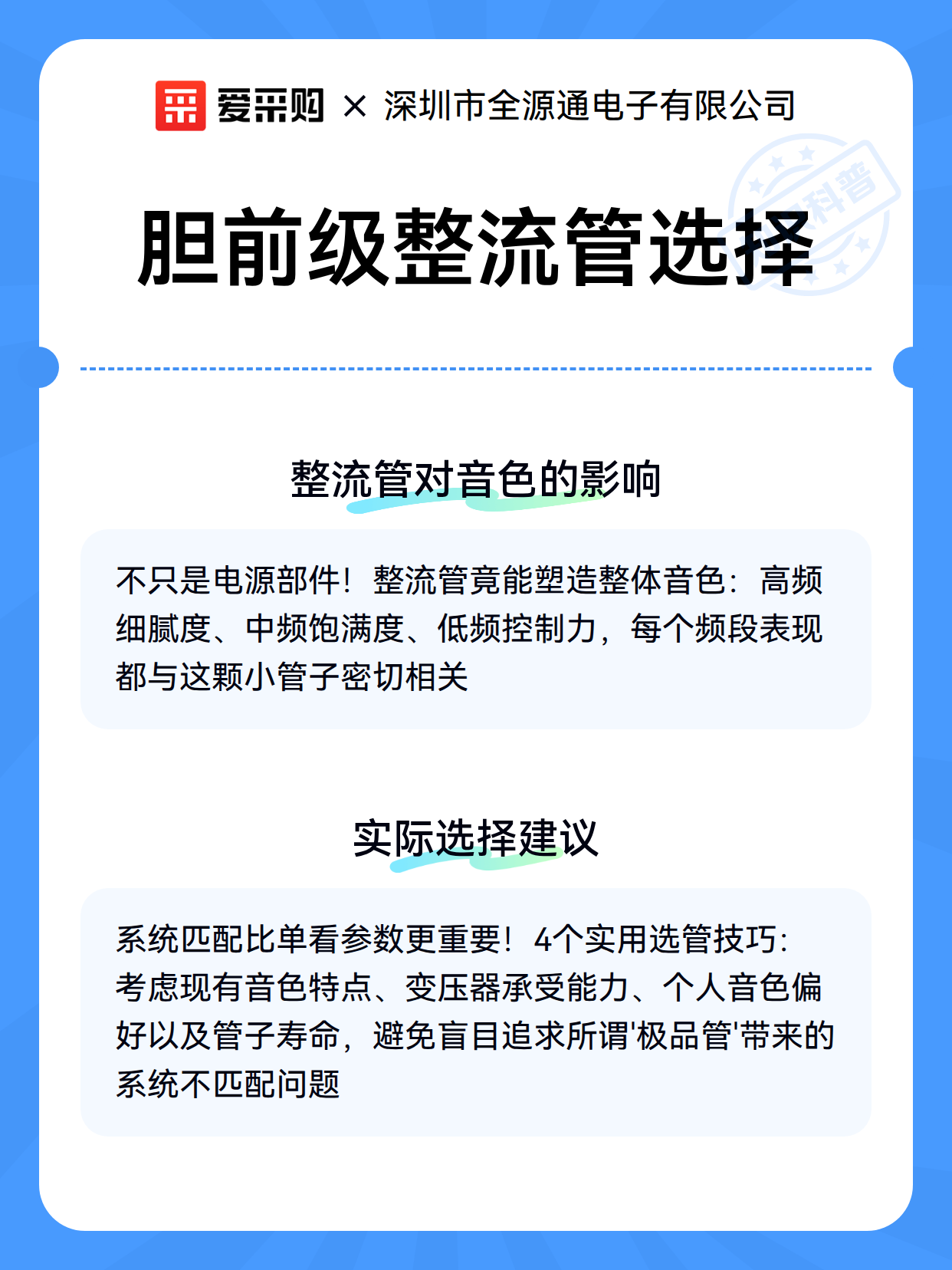 爱采购 × 深圳市全源通电子有限公司

科普

胆前级整流管选择

整流管对音色的影响

不只是电源部件！整流管竟能塑造整体音色：高频细腻度、中频饱满度、低频控制力，每个频段表现都与这颗小管子密切相关

实际选择建议

系统匹配比单看参数更重要！4个实用选管技巧：考虑现有音色特点、变压器承受能力、个人音色偏好以及管子寿命，避免盲目追求所谓'极品管'带来的系统不匹配问题